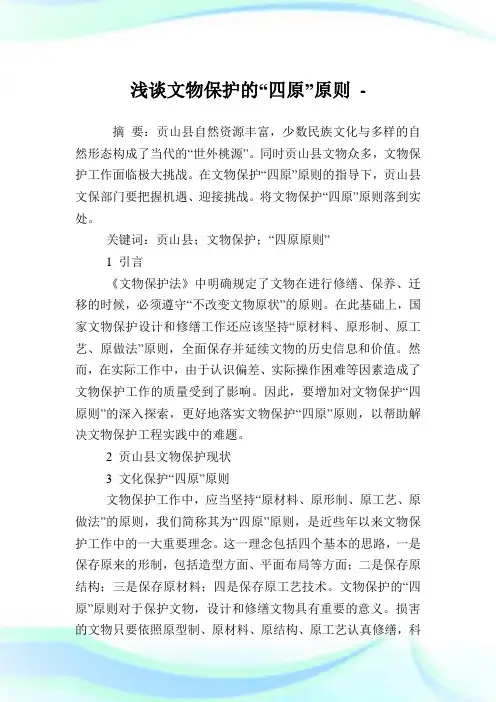 浅谈文物保护的“四原”原则 -

摘 要：贡山县自然资源丰富，少数民族文化与多样的自然形态构成了当代的“世外桃源”。同时贡山县文物众多，文物保护工作面临极大挑战。在文物保护“四原”原则的指导下，贡山县文保部门要把握机遇、迎接挑战。将文物保护“四原”原则落到实处。

关键词：贡山县；文物保护；“四原原则”

1 引言

《文物保护法》中明确规定了文物在进行修缮、保养、迁移的时候，必须遵守“不改变文物原状”的原则。在此基础上，国家文物保护设计和修缮工作还应该坚持“原材料、原形制、原工艺、原做法”原则，全面保存并延续文物的历史信息和价值。然而，在实际工作中，由于认识偏差、实际操作困难等因素造成了文物保护工作的质量受到了影响。因此，要增加对文物保护“四原则”的深入探索，更好地落实文物保护“四原”原则，以帮助解决文物保护工程实践中的难题。

2 贡山县文物保护现状

3 文化保护“四原”原则

文物保护工作中，应当坚持“原材料、原形制、原工艺、原做法”的原则，我们简称其为“四原”原则，是近些年以来文物保护工作中的一大重要理念。这一理念包括四个基本的思路，一是保存原来的形制，包括造型方面、平面布局等方面；二是保存原结构；三是保存原材料；四是保存原工艺技术。文物保护的“四原”原则对于保护文物，设计和修缮文物具有重要的意义。损害的文物只要依照原型制、原材料、原结构、原工艺认真修缮，科